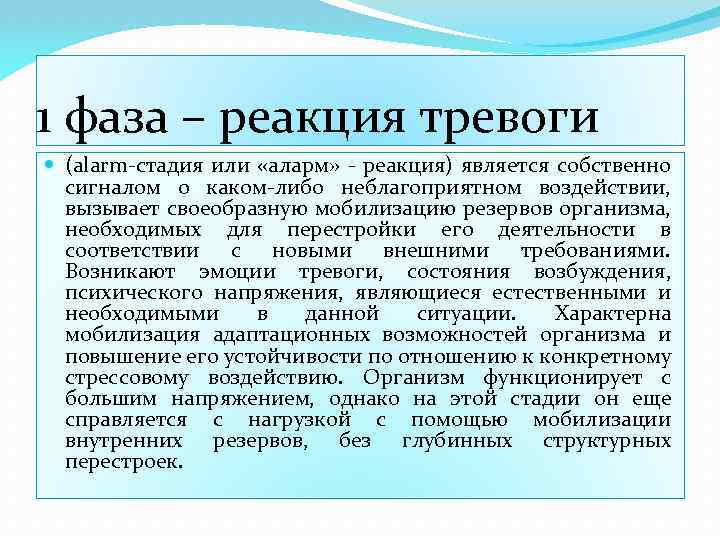 1 фаза – реакция тревоги

(alarm-стадия или «аларм» - реакция) является собственно сигналом о каком-либо неблагоприятном воздействии, вызывает своеобразную мобилизацию резервов организма, необходимых для перестройки его деятельности в соответствии с новыми внешними требованиями. Возникают эмоции тревоги, состояния возбуждения, психического напряжения, являющиеся естественными и необходимыми в данной ситуации. Характерна мобилизация адаптационных возможностей организма и повышение его устойчивости по отношению к конкретному стрессовому воздействию. Организм функционирует с большим напряжением, однако на этой стадии он еще справляется с нагрузкой с помощью мобилизации внутренних резервов, без глубинных структурных перестроек.